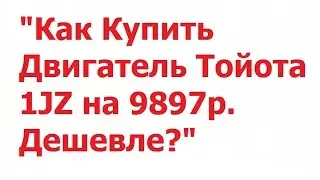 "Как Купить Двигатель Тойота 1JZ на 9897р. Дешевле?"